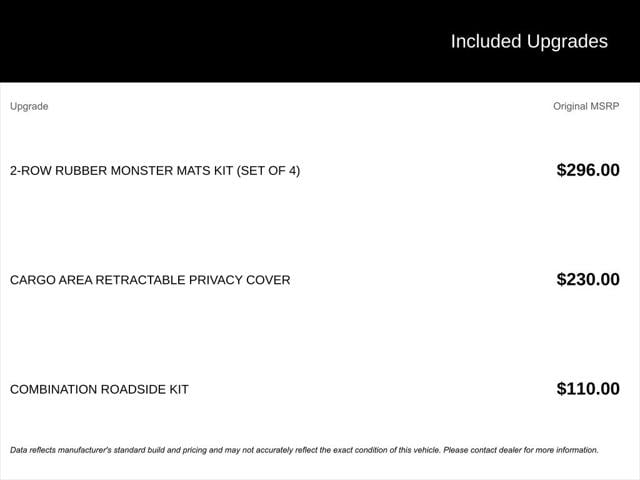 Included Upgrades

| Upgrade | Original MSRP |
|---|---|
| 2-ROW RUBBER MONSTER MATS KIT (SET OF 4) | $296.00 |
| CARGO AREA RETRACTABLE PRIVACY COVER | $230.00 |
| COMBINATION ROADSIDE KIT | $110.00 |

Data reflects manufacturer's standard build and pricing and may not accurately reflect the exact condition of this vehicle. Please contact dealer for more information.